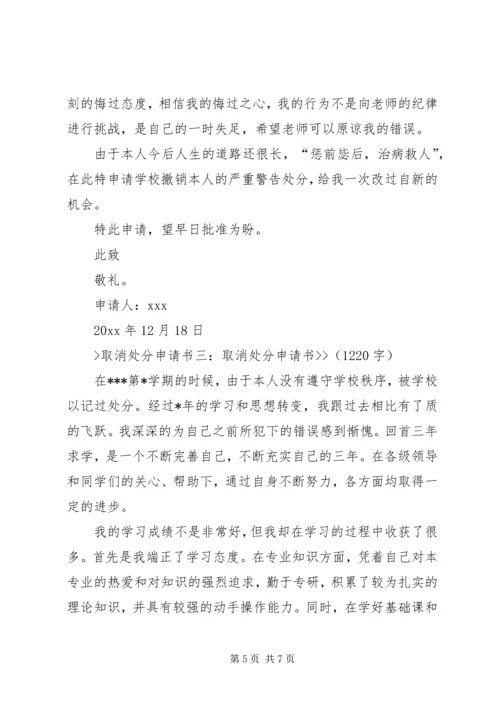 刻的悔过态度，相信我的悔过之心，我的行为不是向老师的纪律进行挑战，是自己的一时失足，希望老师可以原谅我的错误。

由于本人今后人生的道路还很长，“惩前毖后，治病救人”，在此特申请学校撤销本人的严重警告处分，给我一次改过自新的机会。

特此申请，望早日批准为盼。

此致

敬礼。

申请人：xxx

20xx 年 12 月 18 日

>取消处分申请书三：取消处分申请书>>（1220 字）

在***第*学期的时候，由于本人没有遵守学校秩序，被学校以记过处分。经过*年的学习和思想转变，我跟过去相比有了质的飞跃。我深深的为自己之前所犯下的错误感到惭愧。回首三年求学，是一个不断完善自己，不断充实自己的三年。在各级领导和同学们的关心、帮助下，通过自身不断努力，各方面均取得一定的进步。

我的学习成绩不是非常好，但我却在学习的过程中收获了很多。首先是我端正了学习态度。在专业知识方面，凭着自己对本专业的热爱和对知识的强烈追求，勤于专研，积累了较为扎实的理论知识，并具有较强的动手操作能力。同时，在学好基础课和

第 5 页 共 7 页